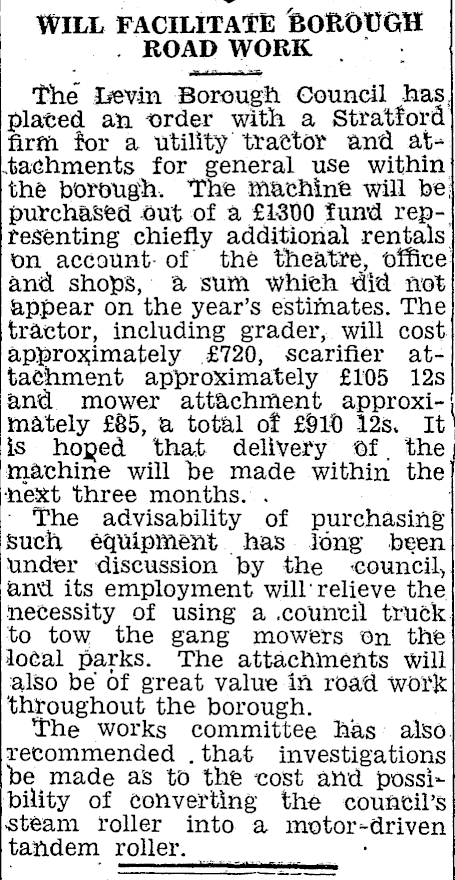 WILL FACILITATE BOROUGH ROAD WORK

The Levin Borough Council has placed an order with a Stratford firm for a utility tractor and attachments for general use within the borough. The machine will be purchased out of a £1300 fund representing chiefly additional rentals on account of the theatre, office and shops, a sum which did not appear on the year's estimates. The tractor, including grader, will cost approximately £720, scarifier attachment approximately £105 12s and mower attachment approximately £85, a total of £910 12s. It is hoped that delivery of the machine will be made within the next three months.

The advisability of purchasing such equipment has long been under discussion by the council, and its employment will relieve the necessity of using a council truck to tow the gang mowers on the local parks. The attachments will also be of great value in road work throughout the borough.

The works committee has also recommended that investigations be made as to the cost and possibility of converting the council's steam roller into a motor-driven tandem roller.